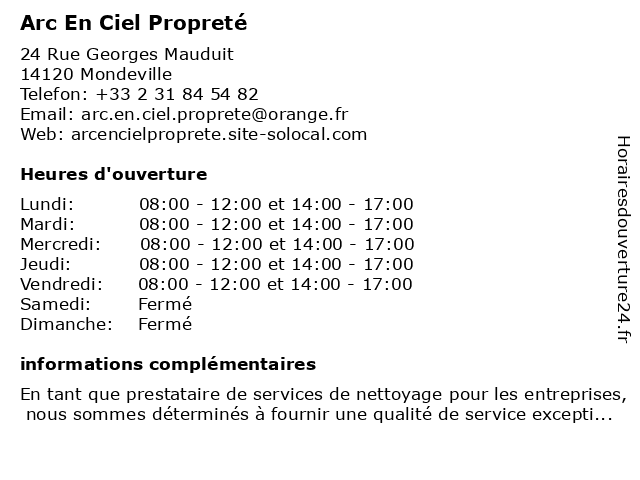 Arc En Ciel Propreté

24 Rue Georges Mauduit
14120 Mondeville
Telefon: +33 2 31 84 54 82
Email: arc.en.ciel.proprete@orange.fr
Web: arcencielproprete.site-solocal.com

Heures d'ouverture

| | |
|---|---|
| Lundi: | 08:00 - 12:00 et 14:00 - 17:00 |
| Mardi: | 08:00 - 12:00 et 14:00 - 17:00 |
| Mercredi: | 08:00 - 12:00 et 14:00 - 17:00 |
| Jeudi: | 08:00 - 12:00 et 14:00 - 17:00 |
| Vendredi: | 08:00 - 12:00 et 14:00 - 17:00 |
| Samedi: | Fermé |
| Dimanche: | Fermé |

informations complémentaires

En tant que prestataire de services de nettoyage pour les entreprises, nous sommes déterminés à fournir une qualité de service excepti...

Horairesdouverture24.fr